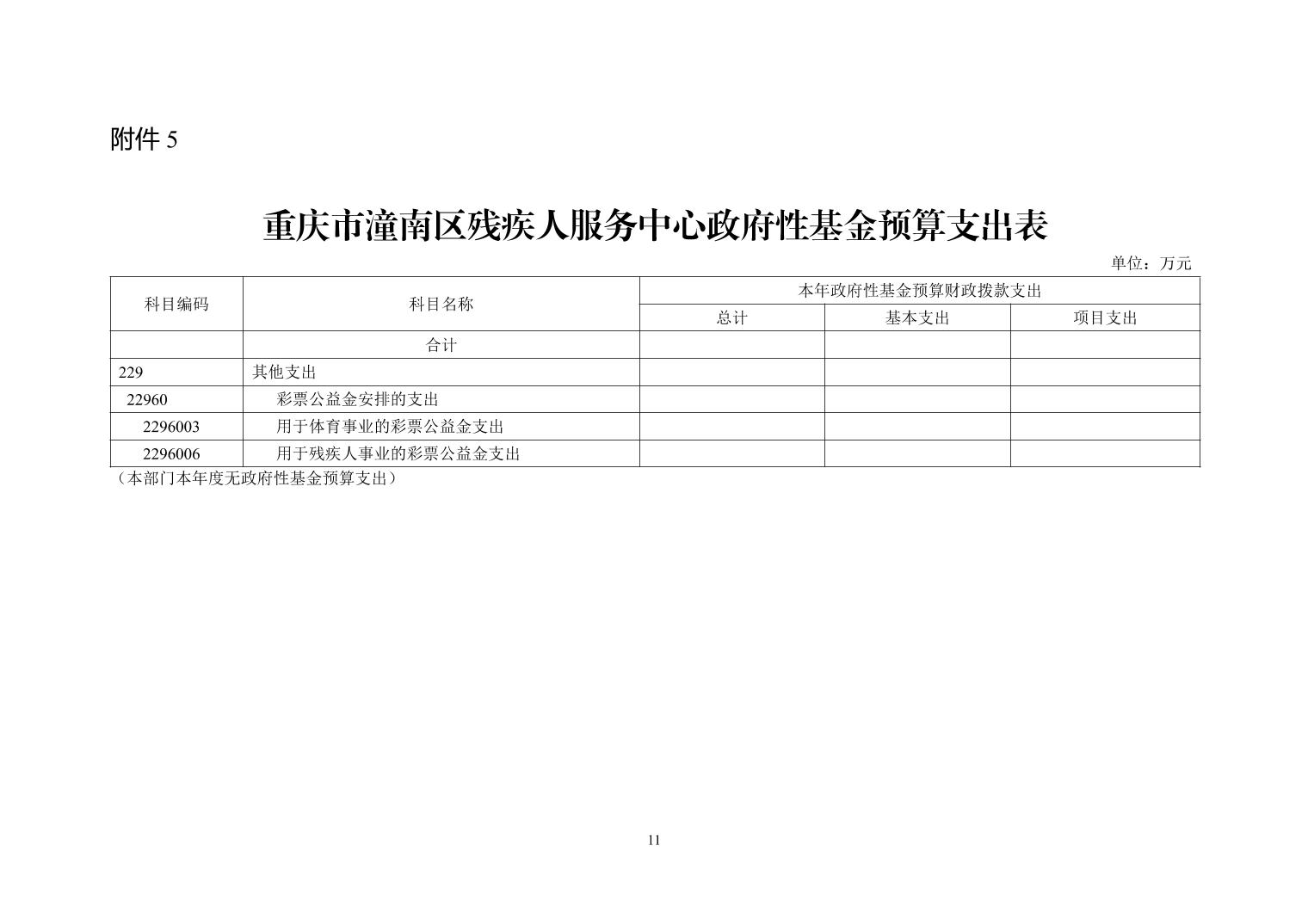 附件 5

重庆市潼南区残疾人服务中心政府性基金预算支出表

单位：万元

| 科目编码 | 科目名称 | 本年政府性基金预算财政拨款支出 | | |
|---|---|---|---|---|
| | | 总计 | 基本支出 | 项目支出 |
| | 合计 | | | |
| 229 | 其他支出 | | | |
| 22960 | 彩票公益金安排的支出 | | | |
| 2296003 | 用于体育事业的彩票公益金支出 | | | |
| 2296006 | 用于残疾人事业的彩票公益金支出 | | | |

（本部门本年度无政府性基金预算支出）

11